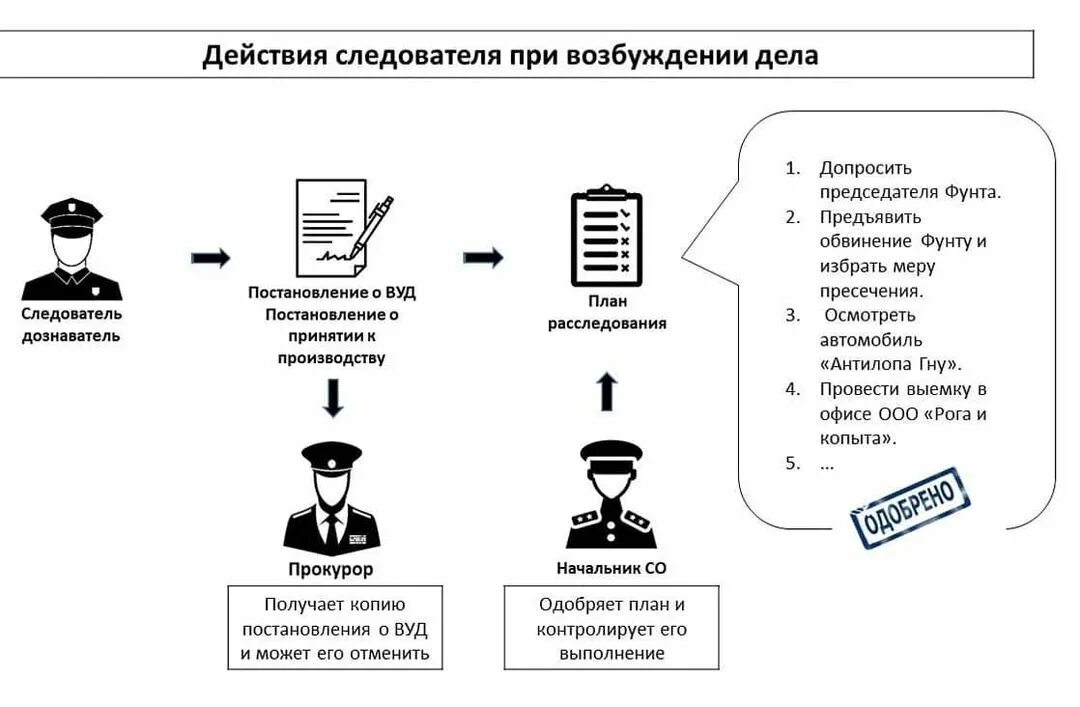 Действия следователя при возбуждении дела

Следователь дознаватель

Постановление о ВУД Постановление о принятии к производству

План расследования

1. Допросить председателя Фунта.
2. Предъявить обвинение Фунту и избрать меру пресечения.
3. Осмотреть автомобиль «Антилопа Гну».
4. Провести выемку в офисе ООО «Рога и копыта».
5. ...

ОДОБРЕНО

Прокурор

Получает копию постановления о ВУД и может его отменить

Начальник СО

Одобряет план и контролирует его выполнение